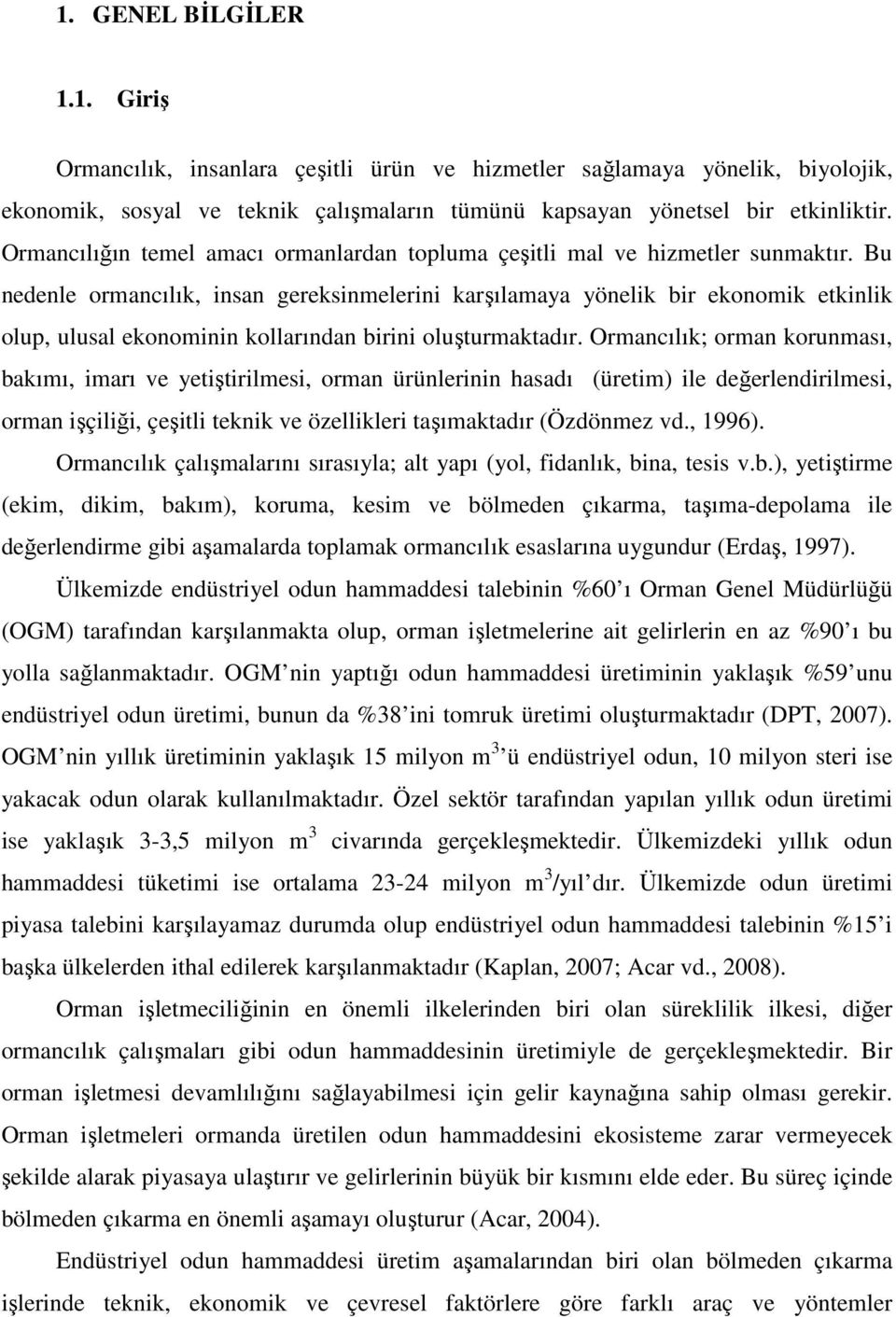 1. GENEL BİLGİLER

1.1. Giriş

Ormancılık, insanlara çeşitli ürün ve hizmetler sağlamaya yönelik, biyolojik, ekonomik, sosyal ve teknik çalışmaların tümünü kapsayan yönetsel bir etkinliktir. Ormancılığın temel amacı ormanlardan topluma çeşitli mal ve hizmetler sunmaktır. Bu nedenle ormancılık, insan gereksinmelerini karşılamaya yönelik bir ekonomik etkinlik olup, ulusal ekonominin kollarından birini oluşturmaktadır. Ormancılık; orman korunması, bakımı, imarı ve yetiştirilmesi, orman ürünlerinin hasadı (üretim) ile değerlendirilmesi, orman işçiliği, çeşitli teknik ve özellikleri taşımaktadır (Özdönmez vd., 1996).

Ormancılık çalışmalarını sırasıyla; alt yapı (yol, fidanlık, bina, tesis v.b.), yetiştirme (ekim, dikim, bakım), koruma, kesim ve bölmeden çıkarma, taşıma-depolama ile değerlendirme gibi aşamalarda toplamak ormancılık esaslarına uygundur (Erdaş, 1997).

Ülkemizde endüstriyel odun hammaddesi talebinin %60 ı Orman Genel Müdürlüğü (OGM) tarafından karşılanmakta olup, orman işletmelerine ait gelirlerin en az %90 ı bu yolla sağlanmaktadır. OGM nin yaptığı odun hammaddesi üretiminin yaklaşık %59 unu endüstriyel odun üretimi, bunun da %38 ini tomruk üretimi oluşturmaktadır (DPT, 2007). OGM nin yıllık üretiminin yaklaşık 15 milyon $m^3$ ü endüstriyel odun, 10 milyon steri ise yakacak odun olarak kullanılmaktadır. Özel sektör tarafından yapılan yıllık odun üretimi ise yaklaşık 3-3,5 milyon $m^3$ civarında gerçekleşmektedir. Ülkemizdeki yıllık odun hammaddesi tüketimi ise ortalama 23-24 milyon $m^3$/yıl dır. Ülkemizde odun üretimi piyasa talebini karşılayamaz durumda olup endüstriyel odun hammaddesi talebinin %15 i başka ülkelerden ithal edilerek karşılanmaktadır (Kaplan, 2007; Acar vd., 2008).

Orman işletmeciliğinin en önemli ilkelerinden biri olan süreklilik ilkesi, diğer ormancılık çalışmaları gibi odun hammaddesinin üretimiyle de gerçekleşmektedir. Bir orman işletmesi devamlılığını sağlayabilmesi için gelir kaynağına sahip olması gerekir. Orman işletmeleri ormanda üretilen odun hammaddesini ekosisteme zarar vermeyecek şekilde alarak piyasaya ulaştırır ve gelirlerinin büyük bir kısmını elde eder. Bu süreç içinde bölmeden çıkarma en önemli aşamayı oluşturur (Acar, 2004).

Endüstriyel odun hammaddesi üretim aşamalarından biri olan bölmeden çıkarma işlerinde teknik, ekonomik ve çevresel faktörlere göre farklı araç ve yöntemler